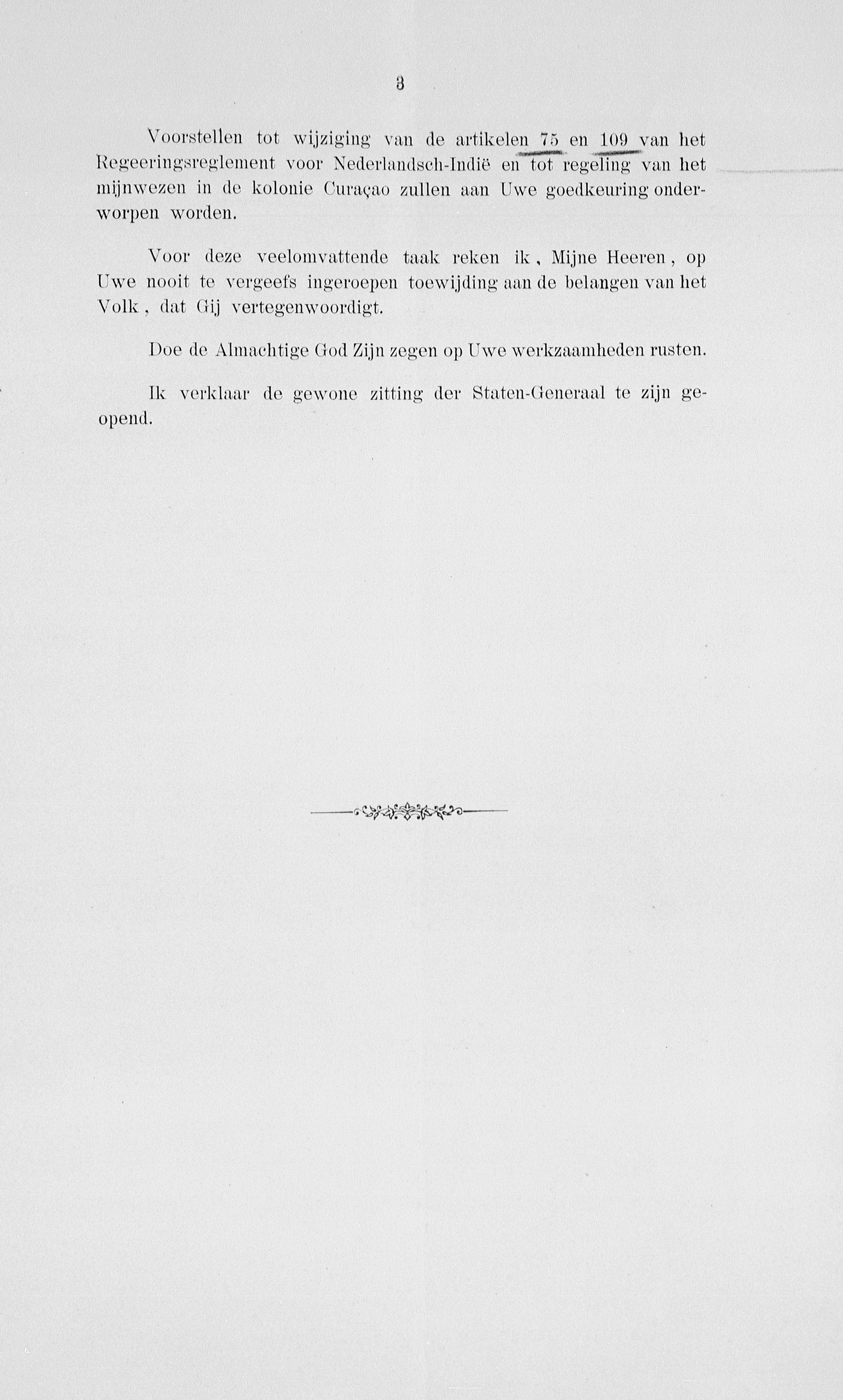 3

Voorstellen tot wijziging van de artikelen 75 en 109 van het Regeeringsreglement voor Nederlandsch-Indië en tot regeling van het mijnwezen in de kolonie Curaçao zullen aan Uwe goedkeuring onderworpen worden.

Voor deze veelomvattende taak reken ik, Mijne Heeren, op Uwe nooit te vergeefs ingeroepen toewijding aan de belangen van het Volk, dat Gij vertegenwoordigt.

Doe de Almachtige God Zijn zegen op Uwe werkzaamheden rusten.

Ik verklaar de gewone zitting der Staten-Generaal te zijn geopend.